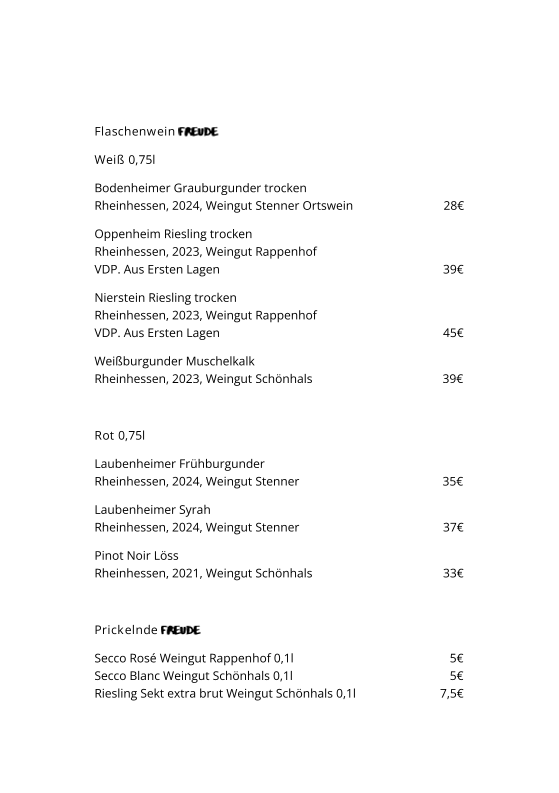 Flaschenwein FREUDE

Weiß 0,75l

Bodenheimer Grauburgunder trocken
Rheinhessen, 2024, Weingut Stenner Ortswein 28€

Oppenheim Riesling trocken
Rheinhessen, 2023, Weingut Rappenhof
VDP. Aus Ersten Lagen 39€

Nierstein Riesling trocken
Rheinhessen, 2023, Weingut Rappenhof
VDP. Aus Ersten Lagen 45€

Weißburgunder Muschelkalk
Rheinhessen, 2023, Weingut Schönhals 39€

Rot 0,75l

Laubenheimer Frühburgunder
Rheinhessen, 2024, Weingut Stenner 35€

Laubenheimer Syrah
Rheinhessen, 2024, Weingut Stenner 37€

Pinot Noir Löss
Rheinhessen, 2021, Weingut Schönhals 33€

Prickelnde FREUDE

Secco Rosé Weingut Rappenhof 0,1l 5€
Secco Blanc Weingut Schönhals 0,1l 5€
Riesling Sekt extra brut Weingut Schönhals 0,1l 7,5€